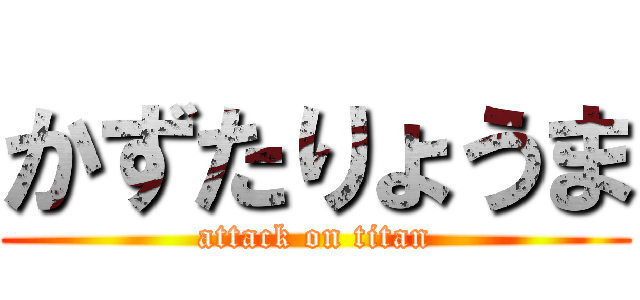 かずたりょうま

attack on titan